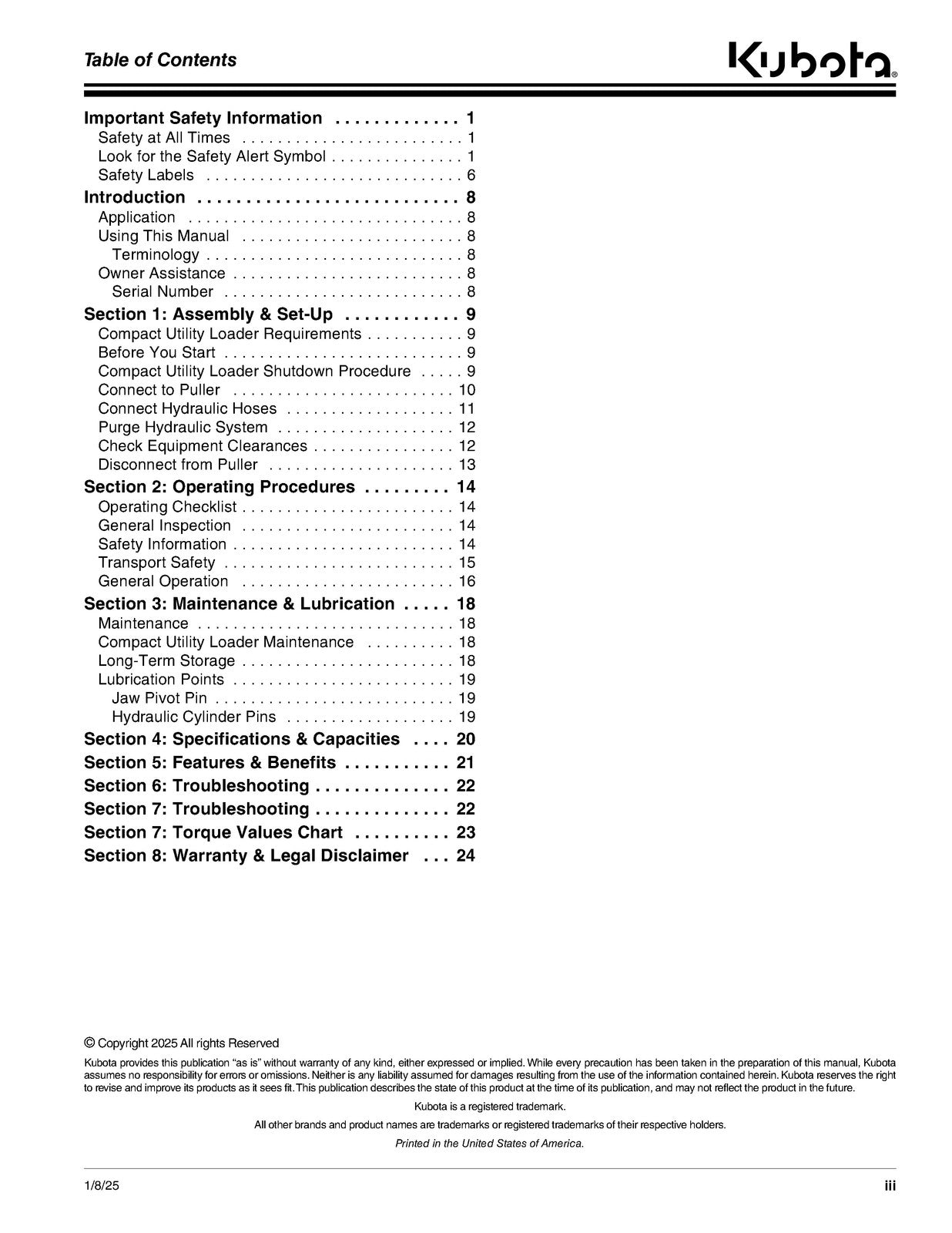 Table of Contents

Kubota®

Important Safety Information 1
Safety at All Times 1
Look for the Safety Alert Symbol 1
Safety Labels 6
Introduction 8
Application 8
Using This Manual 8
Terminology 8
Owner Assistance 8
Serial Number 8
Section 1: Assembly & Set-Up 9
Compact Utility Loader Requirements 9
Before You Start 9
Compact Utility Loader Shutdown Procedure 9
Connect to Puller 10
Connect Hydraulic Hoses 11
Purge Hydraulic System 12
Check Equipment Clearances 12
Disconnect from Puller 13
Section 2: Operating Procedures 14
Operating Checklist 14
General Inspection 14
Safety Information 14
Transport Safety 15
General Operation 16
Section 3: Maintenance & Lubrication 18
Maintenance 18
Compact Utility Loader Maintenance 18
Long-Term Storage 18
Lubrication Points 19
Jaw Pivot Pin 19
Hydraulic Cylinder Pins 19
Section 4: Specifications & Capacities 20
Section 5: Features & Benefits 21
Section 6: Troubleshooting 22
Section 7: Troubleshooting 22
Section 7: Torque Values Chart 23
Section 8: Warranty & Legal Disclaimer 24

© Copyright 2025 All rights Reserved

Kubota provides this publication "as is" without warranty of any kind, either expressed or implied. While every precaution has been taken in the preparation of this manual, Kubota assumes no responsibility for errors or omissions. Neither is any liability assumed for damages resulting from the use of the information contained herein. Kubota reserves the right to revise and improve its products as it sees fit. This publication describes the state of this product at the time of its publication, and may not reflect the product in the future.

Kubota is a registered trademark.

All other brands and product names are trademarks or registered trademarks of their respective holders.

Printed in the United States of America.

1/8/25

iii